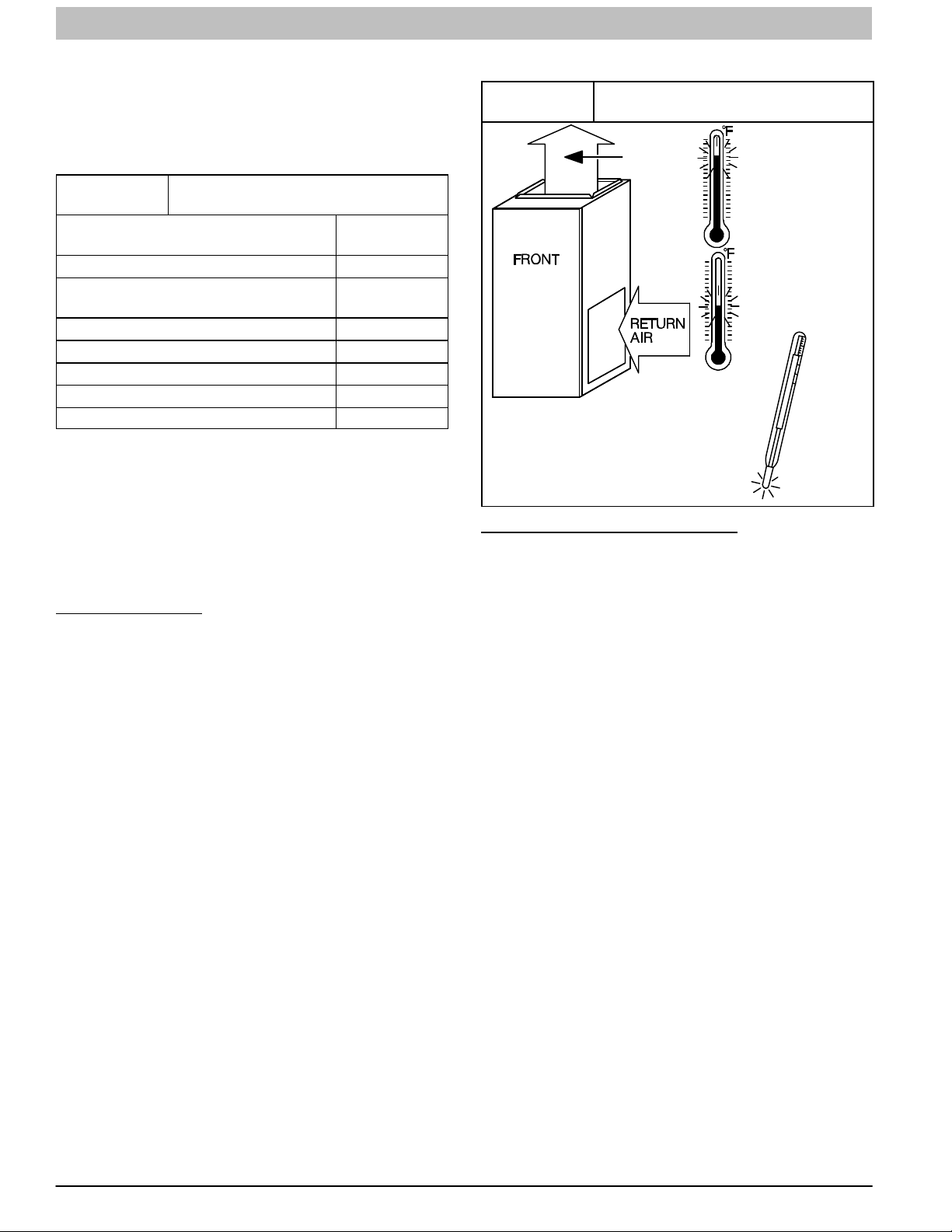 FRONT

RETURN AIR

°F

°F